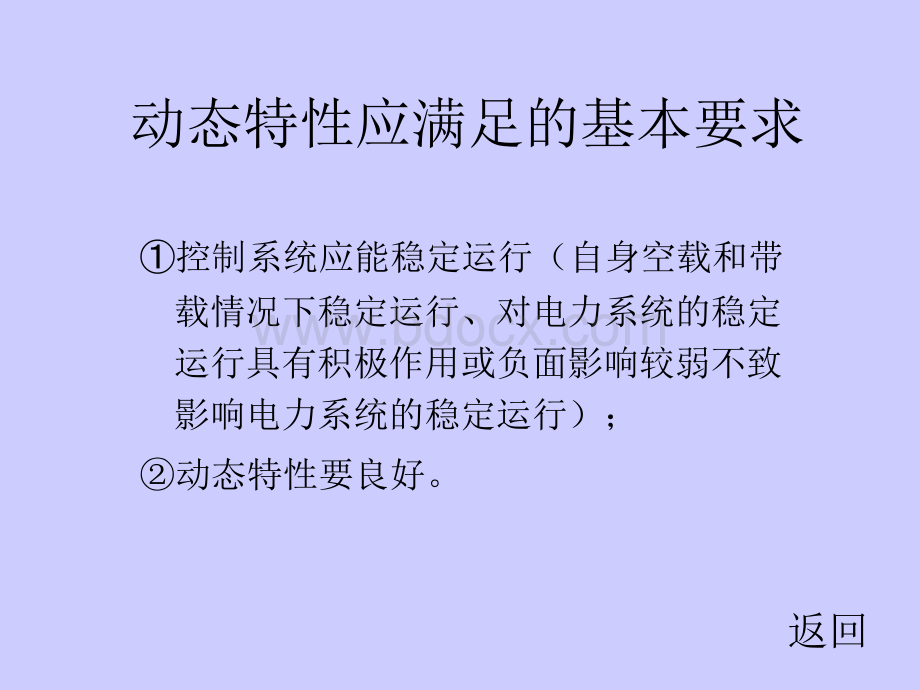 动态特性应满足的基本要求

①控制系统应能稳定运行（自身空载和带载情况下稳定运行、对电力系统的稳定运行具有积极作用或负面影响较弱不致影响电力系统的稳定运行）；

②动态特性要良好。

www.bdocx.com

返回